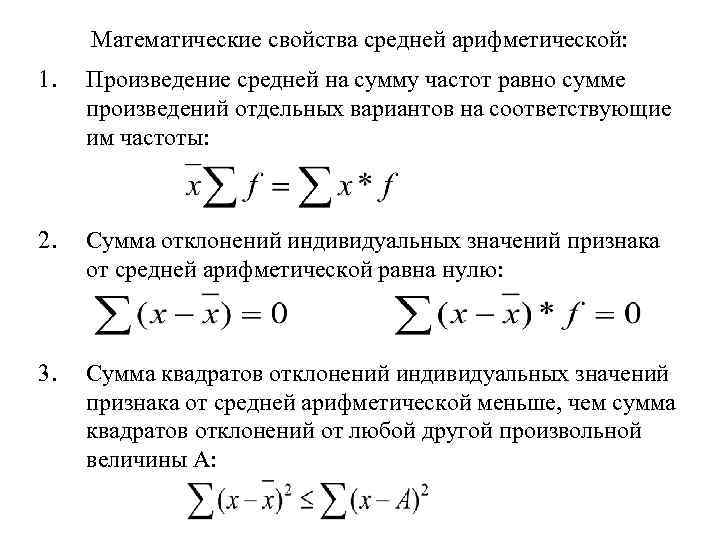 Математические свойства средней арифметической:

1. Произведение средней на сумму частот равно сумме произведений отдельных вариантов на соответствующие им частоты:

$\bar{x}\sum f = \sum x * f$

2. Сумма отклонений индивидуальных значений признака от средней арифметической равна нулю:

$\sum (x - \bar{x}) = 0$ $\sum (x - \bar{x}) * f = 0$

3. Сумма квадратов отклонений индивидуальных значений признака от средней арифметической меньше, чем сумма квадратов отклонений от любой другой произвольной величины А:

$\sum (x - \bar{x})^2 \leq \sum (x - A)^2$